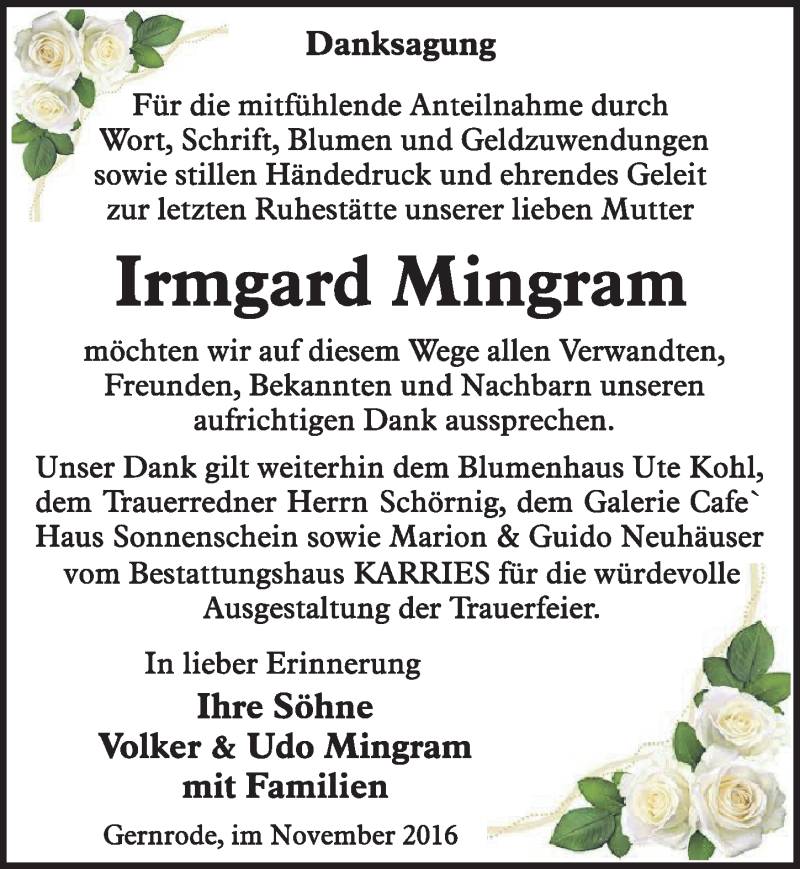 Danksagung

Für die mitfühlende Anteilnahme durch Wort, Schrift, Blumen und Geldzuwendungen sowie stillen Händedruck und ehrendes Geleit zur letzten Ruhestätte unserer lieben Mutter

Irmgard Mingram

möchten wir auf diesem Wege allen Verwandten, Freunden, Bekannten und Nachbarn unseren aufrichtigen Dank aussprechen.

Unser Dank gilt weiterhin dem Blumenhaus Ute Kohl, dem Trauerredner Herrn Schörnig, dem Galerie Cafe` Haus Sonnenschein sowie Marion & Guido Neuhäuser vom Bestattungshaus KARRIES für die würdevolle Ausgestaltung der Trauerfeier.

In lieber Erinnerung
Ihre Söhne
Volker & Udo Mingram
mit Familien

Gernrode, im November 2016